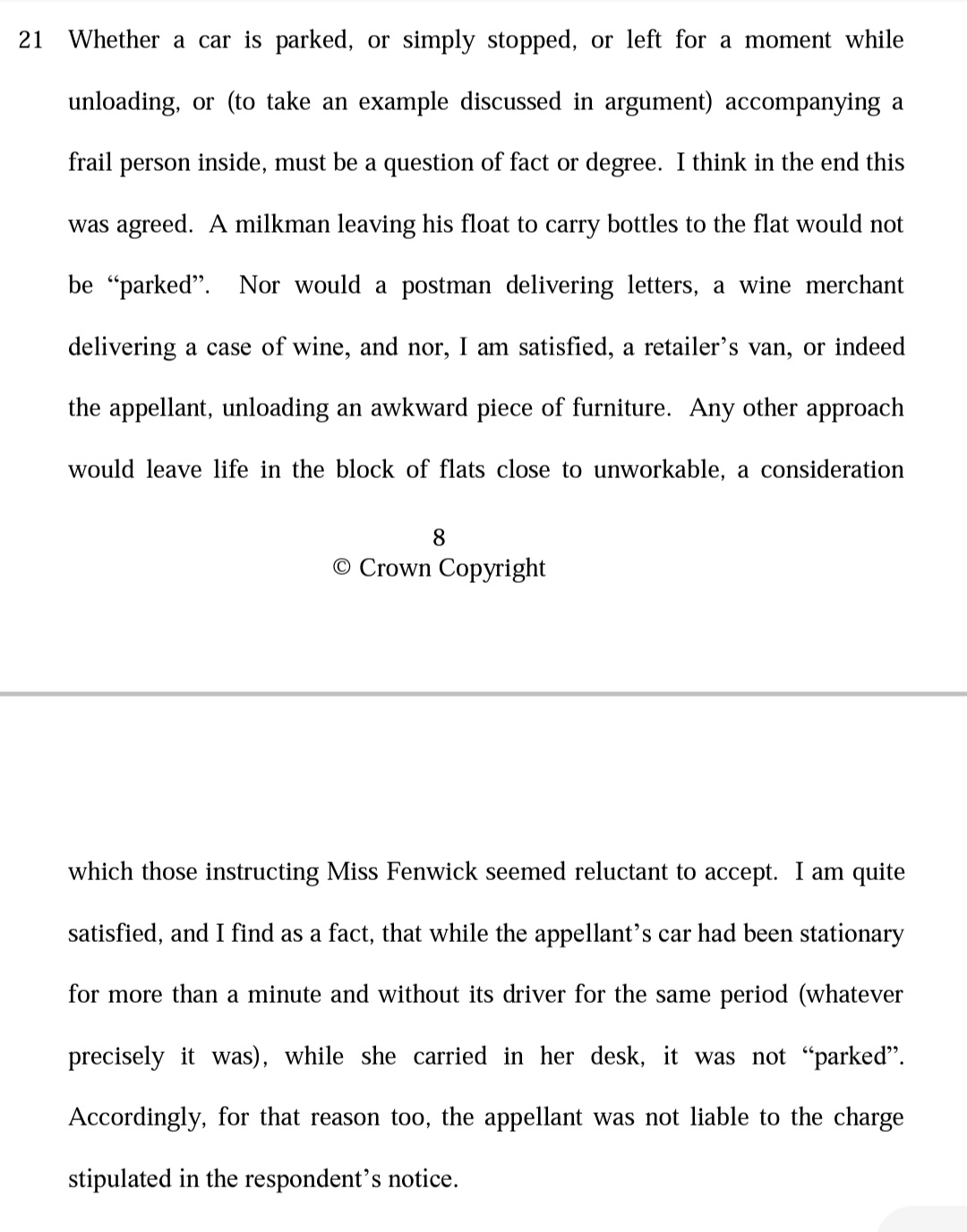 21 Whether a car is parked, or simply stopped, or left for a moment while unloading, or (to take an example discussed in argument) accompanying a frail person inside, must be a question of fact or degree. I think in the end this was agreed. A milkman leaving his float to carry bottles to the flat would not be “parked”. Nor would a postman delivering letters, a wine merchant delivering a case of wine, and nor, I am satisfied, a retailer’s van, or indeed the appellant, unloading an awkward piece of furniture. Any other approach would leave life in the block of flats close to unworkable, a consideration

8
© Crown Copyright

which those instructing Miss Fenwick seemed reluctant to accept. I am quite satisfied, and I find as a fact, that while the appellant’s car had been stationary for more than a minute and without its driver for the same period (whatever precisely it was), while she carried in her desk, it was not “parked”. Accordingly, for that reason too, the appellant was not liable to the charge stipulated in the respondent’s notice.